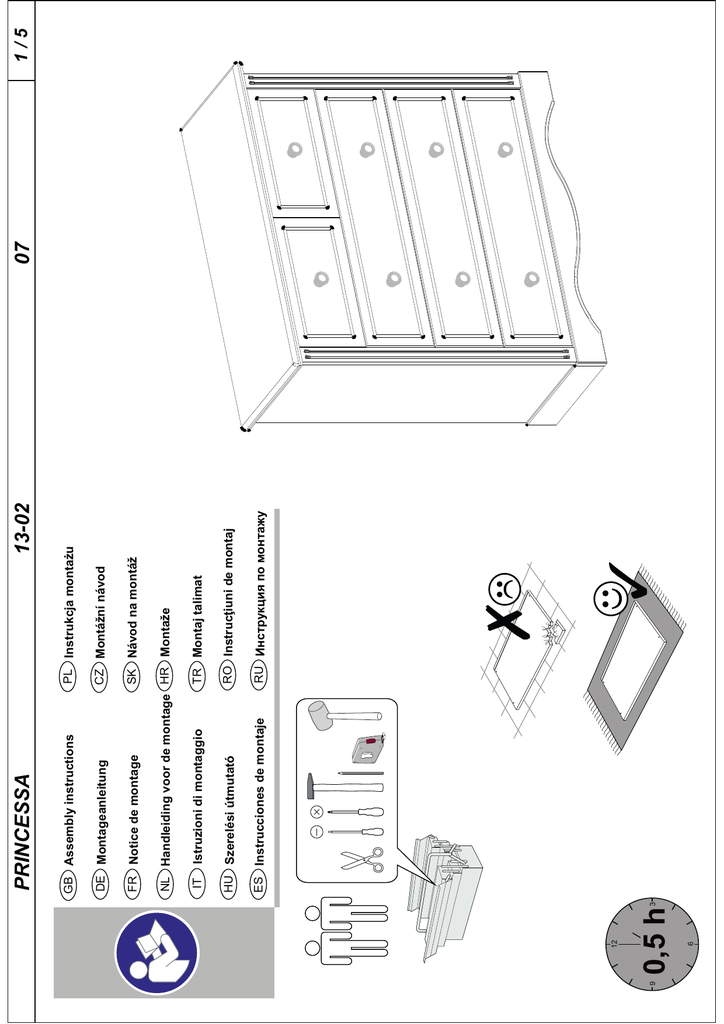 PRINCESSA
13-02
07
1 / 5

GB Assembly instructions
DE Montageanleitung
FR Notice de montage
NL Handleiding voor de montage
IT Istruzioni di montaggio
HU Szerelési útmutató
ES Instrucciones de montaje
PL Instrukcja montażu
CZ Montážní návod
SK Návod na montáž
HR Montaže
TR Montaj talimat
RO Instrucţiuni de montaj
RU Инструкция по монтажу

0,5 h
12
3
6
9